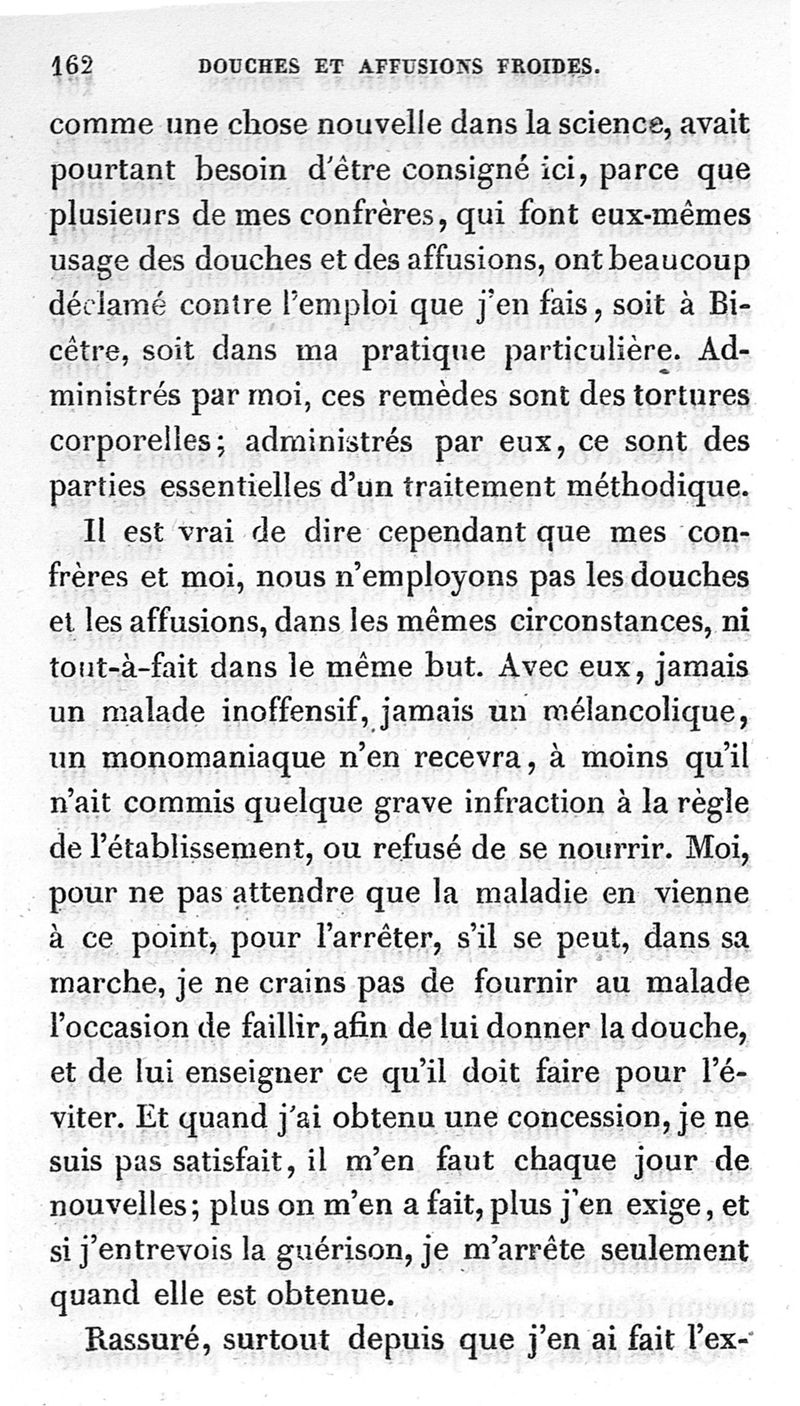 162 DOUCHES ET AFFUSIONS FROIDES.

comme une chose nouvelle dans la science, avait pourtant besoin d'être consigné ici, parce que plusieurs de mes confrères, qui font eux-mêmes usage des douches et des affusions, ont beaucoup déclamé contre l'emploi que j'en fais, soit à Bicêtre, soit dans ma pratique particulière. Administrés par moi, ces remèdes sont des tortures corporelles; administrés par eux, ce sont des parties essentielles d'un traitement méthodique.

Il est vrai de dire cependant que mes confrères et moi, nous n'employons pas les douches et les affusions, dans les mêmes circonstances, ni tout-à-fait dans le même but. Avec eux, jamais un malade inoffensif, jamais un mélancolique, un monomaniaque n'en recevra, à moins qu'il n'ait commis quelque grave infraction à la règle de l'établissement, ou refusé de se nourrir. Moi, pour ne pas attendre que la maladie en vienne à ce point, pour l'arrêter, s'il se peut, dans sa marche, je ne crains pas de fournir au malade l'occasion de faillir, afin de lui donner la douche, et de lui enseigner ce qu'il doit faire pour l'éviter. Et quand j'ai obtenu une concession, je ne suis pas satisfait, il m'en faut chaque jour de nouvelles; plus on m'en a fait, plus j'en exige, et si j'entrevois la guérison, je m'arrête seulement quand elle est obtenue.

Rassuré, surtout depuis que j'en ai fait l'ex-